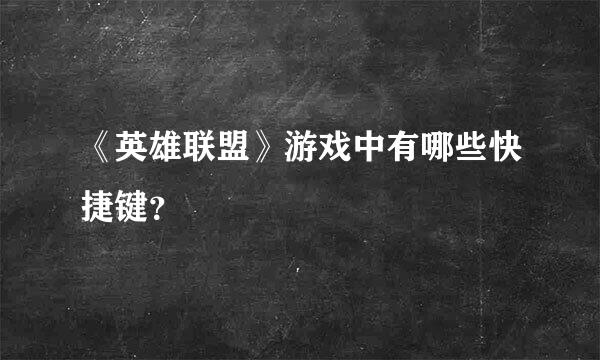 《英雄联盟》游戏中有哪些快捷键?